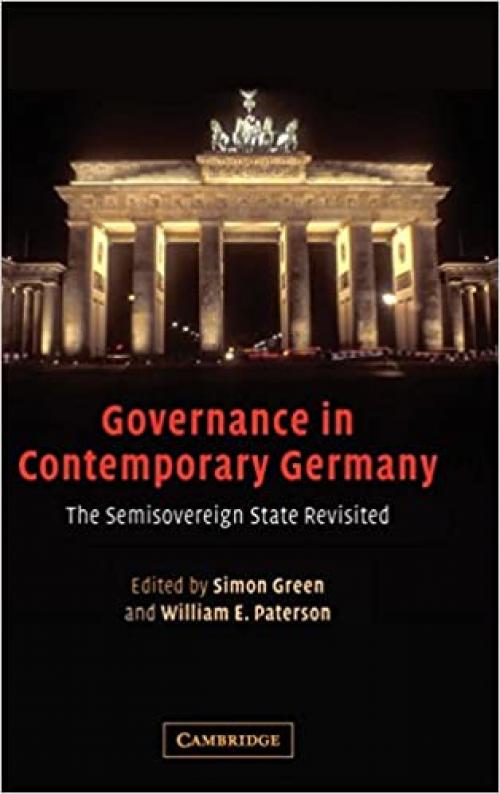 Governance in Contemporary Germany

The Semisovereign State Revisited

Edited by Simon Green and William E. Paterson

CAMBRIDGE